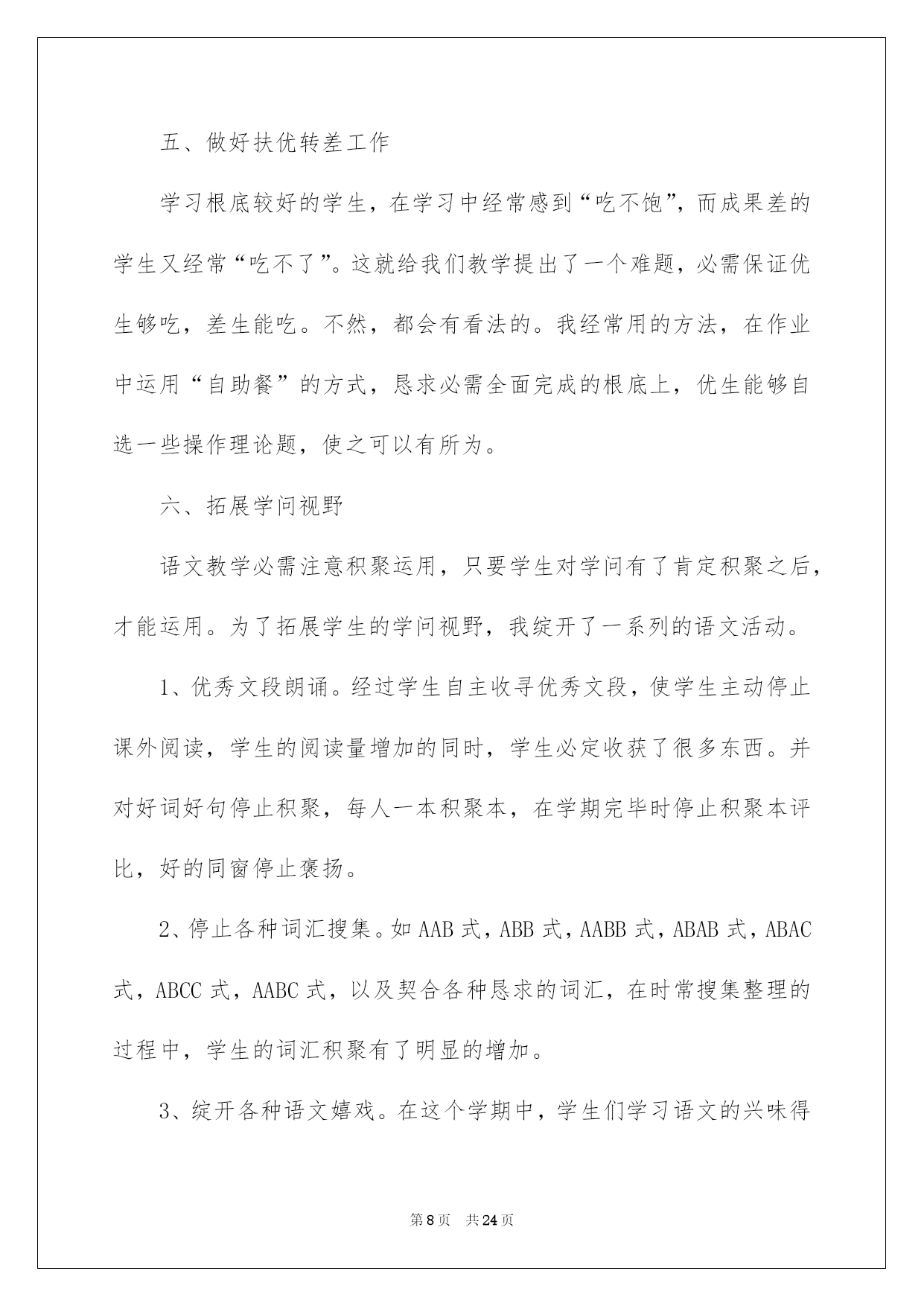 五、做好扶优转差工作

学习根底较好的学生，在学习中经常感到“吃不饱”，而成果差的学生又经常“吃不了”。这就给我们教学提出了一个难题，必需保证优生够吃，差生能吃。不然，都会有看法的。我经常用的方法，在作业中运用“自助餐”的方式，恳求必需全面完成的根底上，优生能够自选一些操作理论题，使之可以有所为。

六、拓展学问视野

语文教学必需注意积聚运用，只要学生对学问有了肯定积聚之后，才能运用。为了拓展学生的学问视野，我绽开了一系列的语文活动。

1、优秀文段朗诵。经过学生自主收寻优秀文段，使学生主动停止课外阅读，学生的阅读量增加的同时，学生必定收获了很多东西。并对好词好句停止积聚，每人一本积聚本，在学期完毕时停止积聚本评比，好的同窗停止褒扬。

2、停止各种词汇搜集。如 AAB 式，ABB 式，AABB 式，ABAB 式，ABAC 式，ABCC 式，AABC 式，以及契合各种恳求的词汇，在时常搜集整理的过程中，学生的词汇积聚有了明显的增加。

3、绽开各种语文嬉戏。在这个学期中，学生们学习语文的兴味得

第 8 页 共 24 页